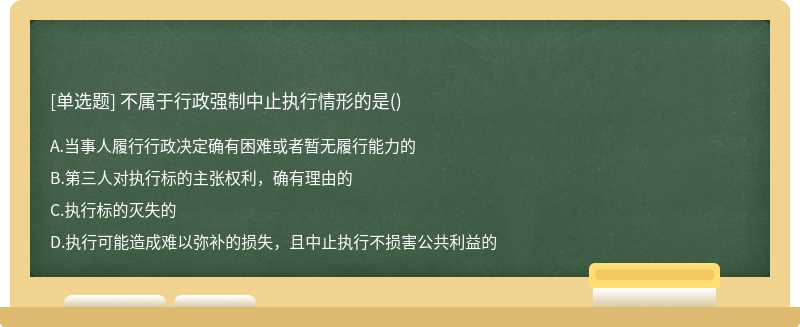 [单选题] 不属于行政强制中止执行情形的是()

A.当事人履行行政决定确有困难或者暂无履行能力的

B.第三人对执行标的主张权利，确有理由的

C.执行标的灭失的

D.执行可能造成难以弥补的损失，且中止执行不损害公共利益的